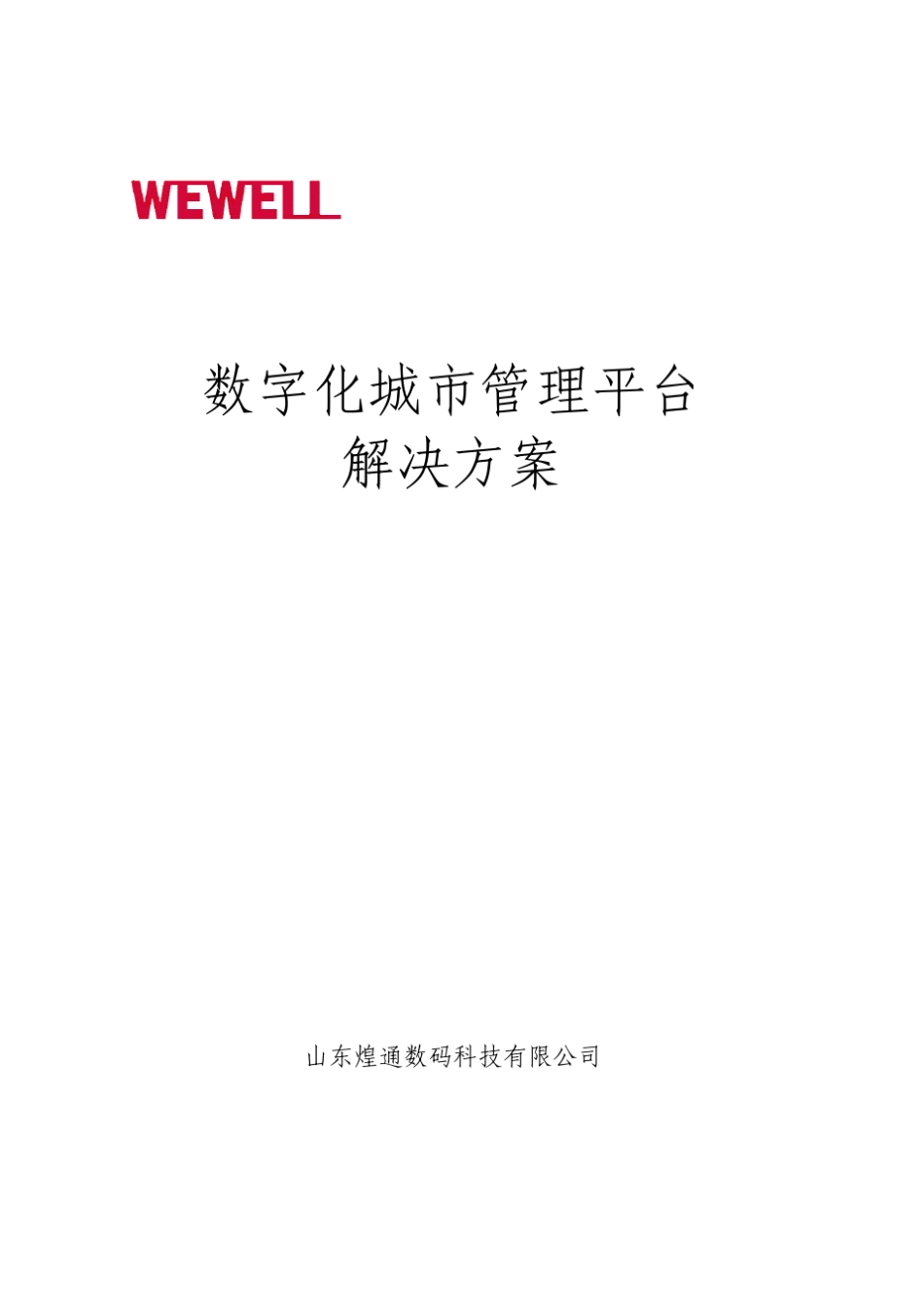 WEWELL

数字化城市管理平台
解决方案

山东煌通数码科技有限公司